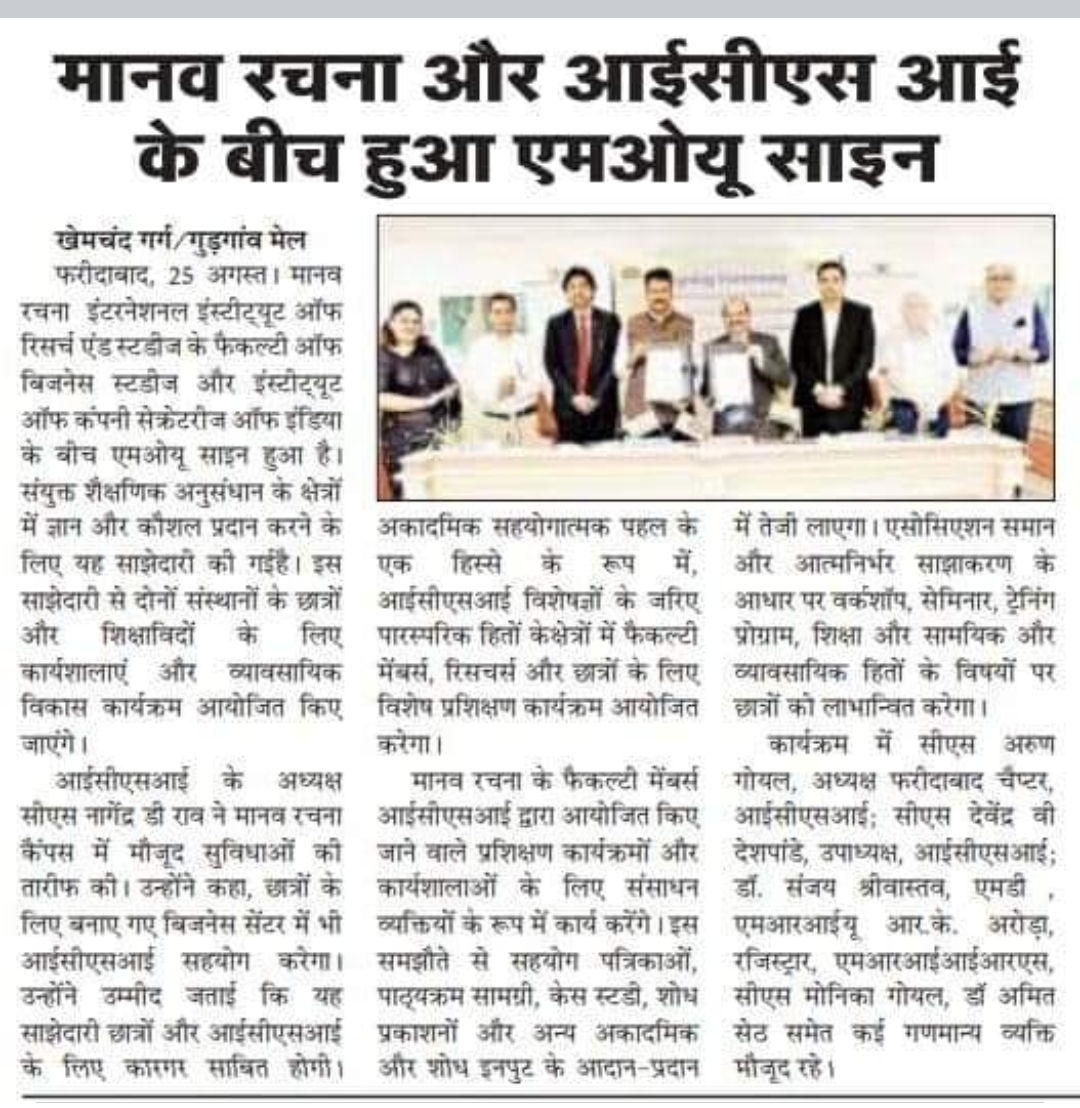 मानव रचना और आईसीएस आई के बीच हुआ एमओयू साइन

खेमचंद गर्ग/गुड़गांव मेल

फरीदाबाद, 25 अगस्त। मानव रचना इंटरनेशनल इंस्टीट्यूट ऑफ रिसर्च एंड स्टडीज के फैकल्टी ऑफ बिजनेस स्टडीज और इंस्टीट्यूट ऑफ कंपनी सेक्रेटरीज ऑफ इंडिया के बीच एमओयू साइन हुआ है। संयुक्त शैक्षणिक अनुसंधान के क्षेत्रों में ज्ञान और कौशल प्रदान करने के लिए यह साझेदारी की गईहै। इस साझेदारी से दोनों संस्थानों के छात्रों और शिक्षाविदों के लिए कार्यशालाएं और व्यावसायिक विकास कार्यक्रम आयोजित किए जाएंगे।

आईसीएसआई के अध्यक्ष सीएस नागेंद्र डी राव ने मानव रचना कैंपस में मौजूद सुविधाओं की तारीफ की। उन्होंने कहा, छात्रों के लिए बनाए गए बिजनेस सेंटर में भी आईसीएसआई सहयोग करेगा। उन्होंने उम्मीद जताई कि यह साझेदारी छात्रों और आईसीएसआई के लिए कारगर साबित होगी। अकादमिक सहयोगात्मक पहल के एक हिस्से के रूप में, आईसीएसआई विशेषज्ञों के जरिए पारस्परिक हितों केक्षेत्रों में फैकल्टी मेंबर्स, रिसचर्स और छात्रों के लिए विशेष प्रशिक्षण कार्यक्रम आयोजित करेगा।

मानव रचना के फैकल्टी मेंबर्स आईसीएसआई द्वारा आयोजित किए जाने वाले प्रशिक्षण कार्यक्रमों और कार्यशालाओं के लिए संसाधन व्यक्तियों के रूप में कार्य करेंगे। इस समझौते से सहयोग पत्रिकाओं, पाठ्यक्रम सामग्री, केस स्टडी, शोध प्रकाशनों और अन्य अकादमिक और शोध इनपुट के आदान-प्रदान में तेजी लाएगा। एसोसिएशन समान और आत्मनिर्भर साझाकरण के आधार पर वर्कशॉप, सेमिनार, ट्रेनिंग प्रोग्राम, शिक्षा और सामयिक और व्यावसायिक हितों के विषयों पर छात्रों को लाभान्वित करेगा।

कार्यक्रम में सीएस अरुण गोयल, अध्यक्ष फरीदाबाद चैप्टर, आईसीएसआई; सीएस देवेंद्र वी देशपांडे, उपाध्यक्ष, आईसीएसआई; डॉ. संजय श्रीवास्तव, एमडी , एमआरआईयू आर.के. अरोड़ा, रजिस्ट्रार, एमआरआईआईआरएस, सीएस मोनिका गोयल, डॉ अमित सेठ समेत कई गणमान्य व्यक्ति मौजूद रहे।